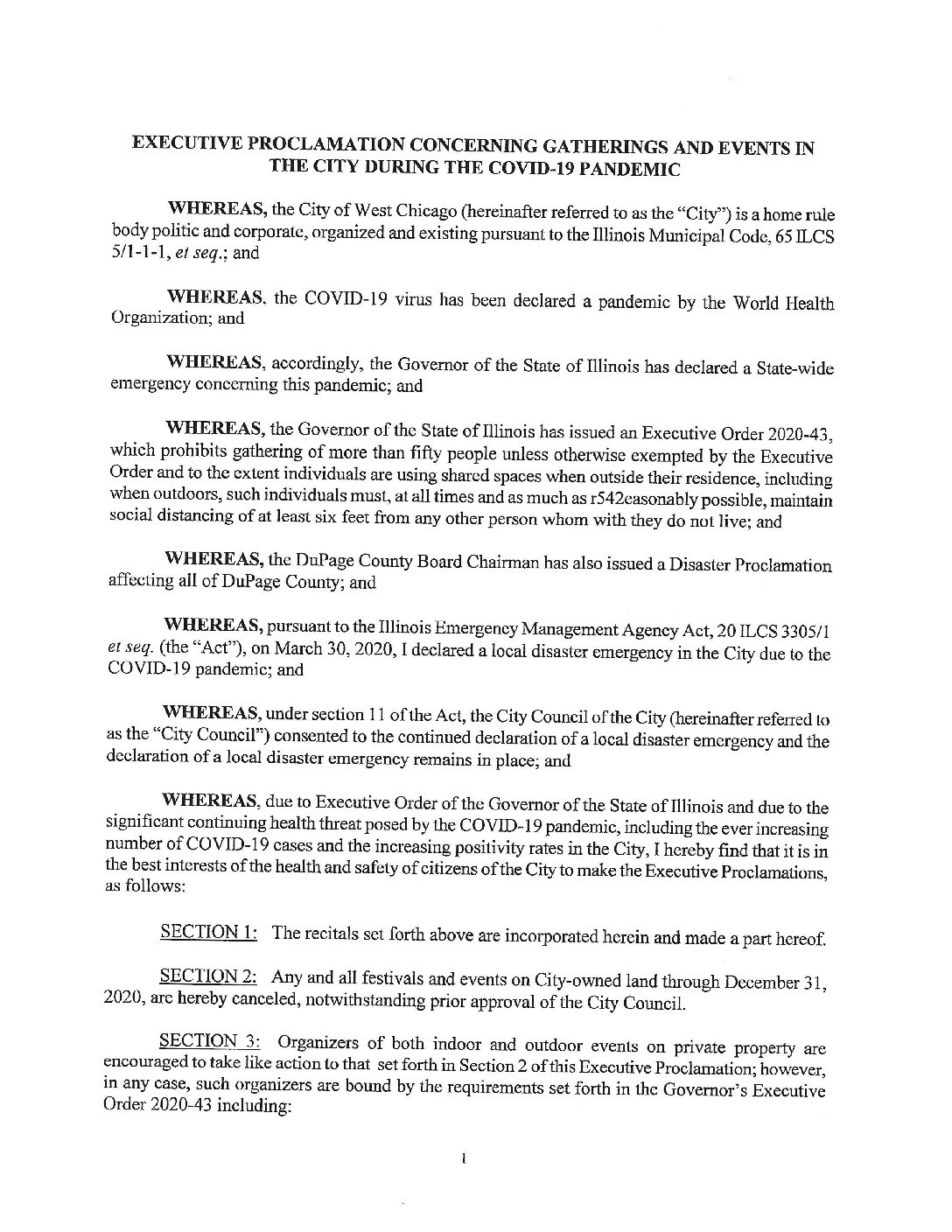 EXECUTIVE PROCLAMATION CONCERNING GATHERINGS AND EVENTS IN THE CITY DURING THE COVID-19 PANDEMIC

WHEREAS, the City of West Chicago (hereinafter referred to as the "City") is a home rule body politic and corporate, organized and existing pursuant to the Illinois Municipal Code, 65 ILCS 5/1-1-1, et seq.; and

WHEREAS, the COVID-19 virus has been declared a pandemic by the World Health Organization; and

WHEREAS, accordingly, the Governor of the State of Illinois has declared a State-wide emergency concerning this pandemic; and

WHEREAS, the Governor of the State of Illinois has issued an Executive Order 2020-43, which prohibits gathering of more than fifty people unless otherwise exempted by the Executive Order and to the extent individuals are using shared spaces when outside their residence, including when outdoors, such individuals must, at all times and as much as r542easonably possible, maintain social distancing of at least six feet from any other person whom with they do not live; and

WHEREAS, the DuPage County Board Chairman has also issued a Disaster Proclamation affecting all of DuPage County; and

WHEREAS, pursuant to the Illinois Emergency Management Agency Act, 20 ILCS 3305/1 et seq. (the "Act"), on March 30, 2020, I declared a local disaster emergency in the City due to the COVID-19 pandemic; and

WHEREAS, under section 11 of the Act, the City Council of the City (hereinafter referred to as the "City Council") consented to the continued declaration of a local disaster emergency and the declaration of a local disaster emergency remains in place; and

WHEREAS, due to Executive Order of the Governor of the State of Illinois and due to the significant continuing health threat posed by the COVID-19 pandemic, including the ever increasing number of COVID-19 cases and the increasing positivity rates in the City, I hereby find that it is in the best interests of the health and safety of citizens of the City to make the Executive Proclamations, as follows:

SECTION 1: The recitals set forth above are incorporated herein and made a part hereof.

SECTION 2: Any and all festivals and events on City-owned land through December 31, 2020, are hereby canceled, notwithstanding prior approval of the City Council.

SECTION 3: Organizers of both indoor and outdoor events on private property are encouraged to take like action to that set forth in Section 2 of this Executive Proclamation; however, in any case, such organizers are bound by the requirements set forth in the Governor's Executive Order 2020-43 including:

1